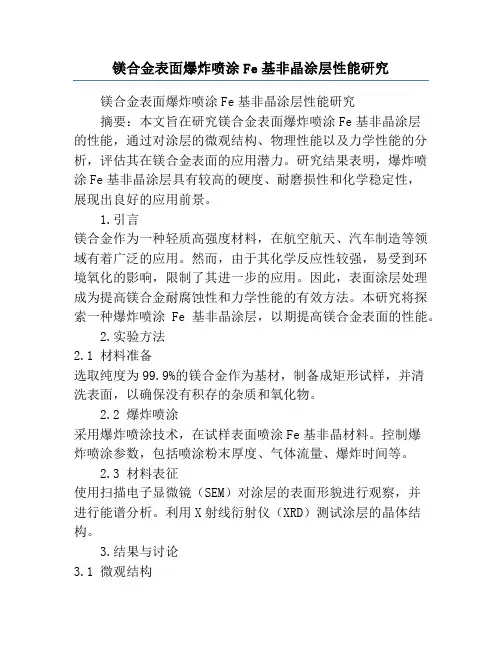 镁合金表面爆炸喷涂 Fe 基非晶涂层性能研究

镁合金表面爆炸喷涂 Fe 基非晶涂层性能研究

摘要：本文旨在研究镁合金表面爆炸喷涂 Fe 基非晶涂层的性能，通过对涂层的微观结构、物理性能以及力学性能的分析，评估其在镁合金表面的应用潜力。研究结果表明，爆炸喷涂 Fe 基非晶涂层具有较高的硬度、耐磨损性和化学稳定性，展现出良好的应用前景。

1.引言

镁合金作为一种轻质高强度材料，在航空航天、汽车制造等领域有着广泛的应用。然而，由于其化学反应性较强，易受到环境氧化的影响，限制了其进一步的应用。因此，表面涂层处理成为提高镁合金耐腐蚀性和力学性能的有效方法。本研究将探索一种爆炸喷涂 Fe 基非晶涂层，以期提高镁合金表面的性能。

2.实验方法

2.1 材料准备

选取纯度为 99.9%的镁合金作为基材，制备成矩形试样，并清洗表面，以确保没有积存的杂质和氧化物。

2.2 爆炸喷涂

采用爆炸喷涂技术，在试样表面喷涂 Fe 基非晶材料。控制爆炸喷涂参数，包括喷涂粉末厚度、气体流量、爆炸时间等。

2.3 材料表征

使用扫描电子显微镜（SEM）对涂层的表面形貌进行观察，并进行能谱分析。利用 X 射线衍射仪（XRD）测试涂层的晶体结构。

3.结果与讨论

3.1 微观结构